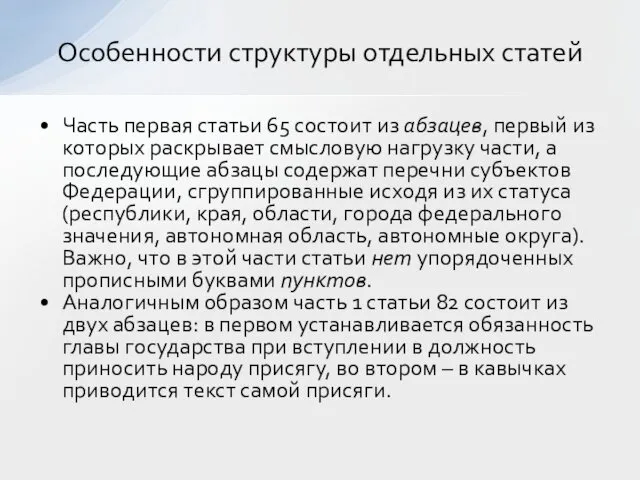 Особенности структуры отдельных статей

• Часть первая статьи 65 состоит из абзацев, первый из которых раскрывает смысловую нагрузку части, а последующие абзацы содержат перечни субъектов Федерации, сгруппированные исходя из их статуса (республики, края, области, города федерального значения, автономная область, автономные округа). Важно, что в этой части статьи нет упорядоченных прописными буквами пунктов.
• Аналогичным образом часть 1 статьи 82 состоит из двух абзацев: в первом устанавливается обязанность главы государства при вступлении в должность приносить народу присягу, во втором – в кавычках приводится текст самой присяги.